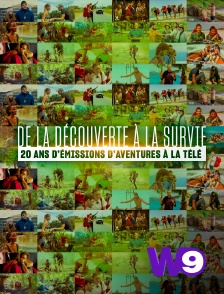 DE LA DÉCOUVERTE À LA SURVIE
20 ANS D'ÉMISSIONS D'AVENTURES À LA TÉLÉ

W9